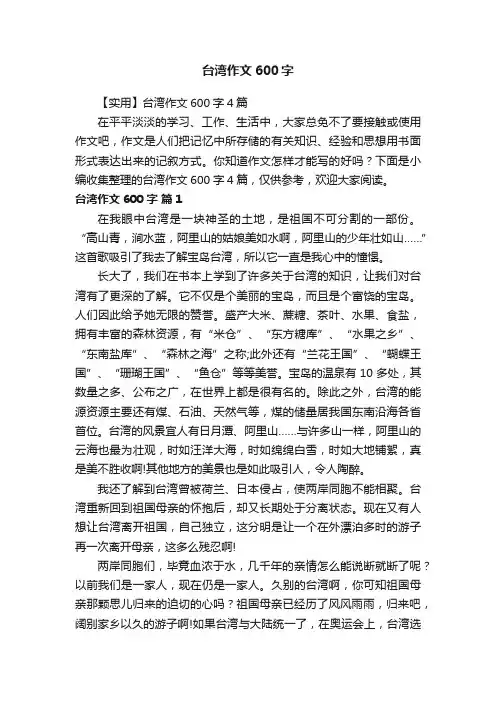 台湾作文 600 字

【实用】台湾作文 600 字 4 篇

在平平淡淡的学习、工作、生活中，大家总免不了要接触或使用作文吧，作文是人们把记忆中所存储的有关知识、经验和思想用书面形式表达出来的记叙方式。你知道作文怎样才能写的好吗？下面是小编收集整理的台湾作文 600 字 4 篇，仅供参考，欢迎大家阅读。

台湾作文 600 字 篇 1

在我眼中台湾是一块神圣的土地，是祖国不可分割的一部份。“高山青，涧水蓝，阿里山的姑娘美如水啊，阿里山的少年壮如山……”这首歌吸引了我去了解宝岛台湾，所以它一直是我心中的憧憬。

长大了，我们在书本上学到了许多关于台湾的知识，让我们对台湾有了更深的了解。它不仅是个美丽的宝岛，而且是个富饶的宝岛。人们因此给予她无限的赞誉。盛产大米、蔗糖、茶叶、水果、食盐，拥有丰富的森林资源，有“米仓”、“东方糖库”、“水果之乡”、“东南盐库”、“森林之海”之称;此外还有“兰花王国”、“蝴蝶王国”、“珊瑚王国”、“鱼仓”等等美誉。宝岛的温泉有 10 多处，其数量之多、公布之广，在世界上都是很有名的。除此之外，台湾的能源资源主要还有煤、石油、天然气等，煤的储量居我国东南沿海各省首位。台湾的风景宜人有日月潭、阿里山……与许多山一样，阿里山的云海也最为壮观，时如汪洋大海，时如绵绵白雪，时如大地铺絮，真是美不胜收啊!其他地方的美景也是如此吸引人，令人陶醉。

我还了解到台湾曾被荷兰、日本侵占，使两岸同胞不能相聚。台湾重新回到祖国母亲的怀抱后，却又长期处于分离状态。现在又有人想让台湾离开祖国，自己独立，这分明是让一个在外漂泊多时的游子再一次离开母亲，这多么残忍啊!

两岸同胞们，毕竟血浓于水，几千年的亲情怎么能说断就断了呢？以前我们是一家人，现在仍是一家人。久别的台湾啊，你可知祖国母亲那颗思儿归来的迫切的心吗？祖国母亲已经历了风风雨雨，归来吧，阔别家乡以久的游子啊!如果台湾与大陆统一了，在奥运会上，台湾选